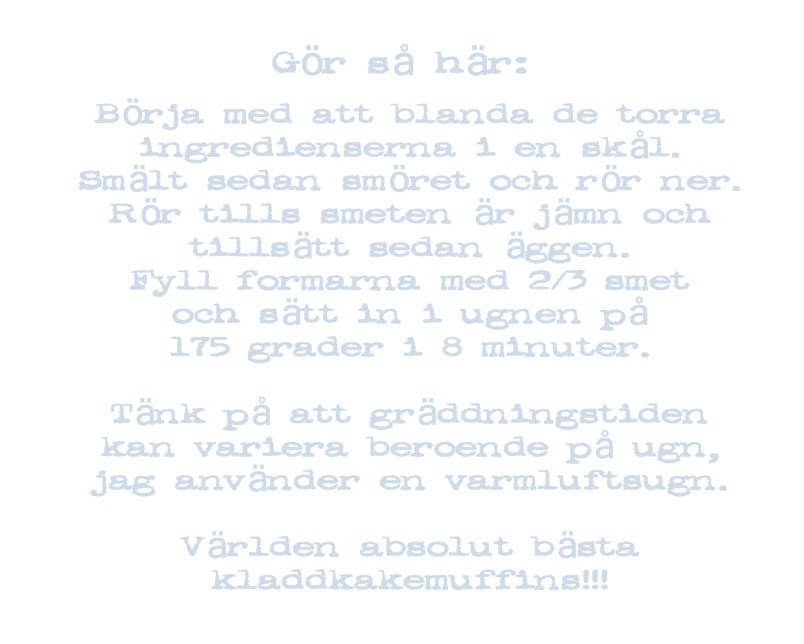 Gör så här:

Börja med att blanda de torra ingredienserna i en skål. Smält sedan smöret och rör ner. Rör tills smeten är jämn och tillsätt sedan äggen. Fyll formarna med 2/3 smet och sätt in i ugnen på 175 grader i 8 minuter.

Tänk på att gräddningstiden kan variera beroende på ugn, jag använder en varmluftsugn.

Världen absolut bästa kladdkakemuffins!!!